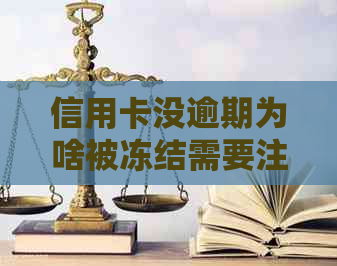 信用卡没逾期为啥被冻结需要注